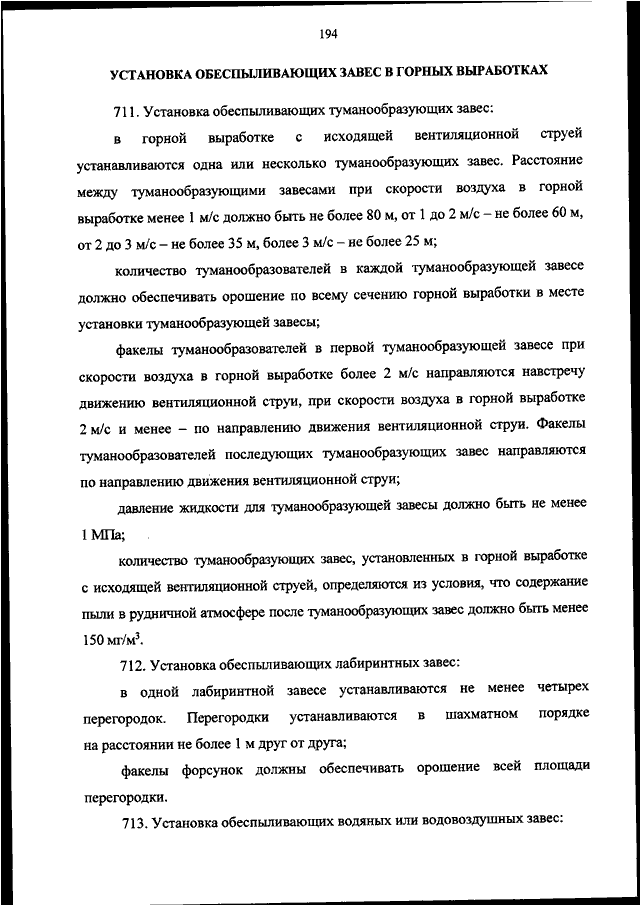 194

УСТАНОВКА ОБЕСПЫЛИВАЮЩИХ ЗАВЕС В ГОРНЫХ ВЫРАБОТКАХ

711. Установка обеспыливающих туманообразующих завес:

в горной выработке с исходящей вентиляционной струей устанавливаются одна или несколько туманообразующих завес. Расстояние между туманообразующими завесами при скорости воздуха в горной выработке менее 1 м/с должно быть не более 80 м, от 1 до 2 м/с – не более 60 м, от 2 до 3 м/с – не более 35 м, более 3 м/с – не более 25 м;

количество туманообразователей в каждой туманообразующей завесе должно обеспечивать орошение по всему сечению горной выработки в месте установки туманообразующей завесы;

факелы туманообразователей в первой туманообразующей завесе при скорости воздуха в горной выработке более 2 м/с направляются навстречу движению вентиляционной струи, при скорости воздуха в горной выработке 2 м/с и менее – по направлению движения вентиляционной струи. Факелы туманообразователей последующих туманообразующих завес направляются по направлению движения вентиляционной струи;

давление жидкости для туманообразующей завесы должно быть не менее 1 МПа;

количество туманообразующих завес, установленных в горной выработке с исходящей вентиляционной струей, определяются из условия, что содержание пыли в рудничной атмосфере после туманообразующих завес должно быть менее 150 мг/м$^3$.

712. Установка обеспыливающих лабиринтных завес:

в одной лабиринтной завесе устанавливаются не менее четырех перегородок. Перегородки устанавливаются в шахматном порядке на расстоянии не более 1 м друг от друга;

факелы форсунок должны обеспечивать орошение всей площади перегородки.

713. Установка обеспыливающих водяных или водовоздушных завес: